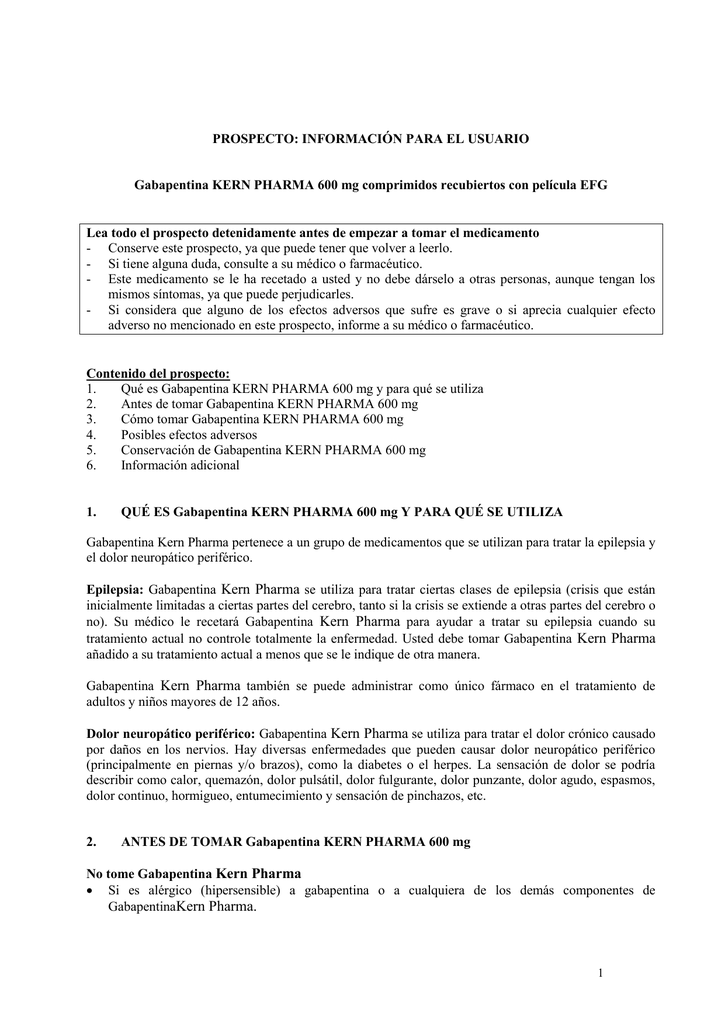 PROSPECTO: INFORMACIÓN PARA EL USUARIO

Gabapentina KERN PHARMA 600 mg comprimidos recubiertos con película EFG

Lea todo el prospecto detenidamente antes de empezar a tomar el medicamento
- Conserve este prospecto, ya que puede tener que volver a leerlo.
- Si tiene alguna duda, consulte a su médico o farmacéutico.
- Este medicamento se le ha recetado a usted y no debe dárselo a otras personas, aunque tengan los mismos síntomas, ya que puede perjudicarles.
- Si considera que alguno de los efectos adversos que sufre es grave o si aprecia cualquier efecto adverso no mencionado en este prospecto, informe a su médico o farmacéutico.

Contenido del prospecto:
1. Qué es Gabapentina KERN PHARMA 600 mg y para qué se utiliza
2. Antes de tomar Gabapentina KERN PHARMA 600 mg
3. Cómo tomar Gabapentina KERN PHARMA 600 mg
4. Posibles efectos adversos
5. Conservación de Gabapentina KERN PHARMA 600 mg
6. Información adicional

1. QUÉ ES Gabapentina KERN PHARMA 600 mg Y PARA QUÉ SE UTILIZA

Gabapentina Kern Pharma pertenece a un grupo de medicamentos que se utilizan para tratar la epilepsia y el dolor neuropático periférico.

Epilepsia: Gabapentina Kern Pharma se utiliza para tratar ciertas clases de epilepsia (crisis que están inicialmente limitadas a ciertas partes del cerebro, tanto si la crisis se extiende a otras partes del cerebro o no). Su médico le recetará Gabapentina Kern Pharma para ayudar a tratar su epilepsia cuando su tratamiento actual no controle totalmente la enfermedad. Usted debe tomar Gabapentina Kern Pharma añadido a su tratamiento actual a menos que se le indique de otra manera.

Gabapentina Kern Pharma también se puede administrar como único fármaco en el tratamiento de adultos y niños mayores de 12 años.

Dolor neuropático periférico: Gabapentina Kern Pharma se utiliza para tratar el dolor crónico causado por daños en los nervios. Hay diversas enfermedades que pueden causar dolor neuropático periférico (principalmente en piernas y/o brazos), como la diabetes o el herpes. La sensación de dolor se podría describir como calor, quemazón, dolor pulsátil, dolor fulgurante, dolor punzante, dolor agudo, espasmos, dolor continuo, hormigueo, entumecimiento y sensación de pinchazos, etc.

2. ANTES DE TOMAR Gabapentina KERN PHARMA 600 mg

No tome Gabapentina Kern Pharma
• Si es alérgico (hipersensible) a gabapentina o a cualquiera de los demás componentes de GabapentinaKern Pharma.

1